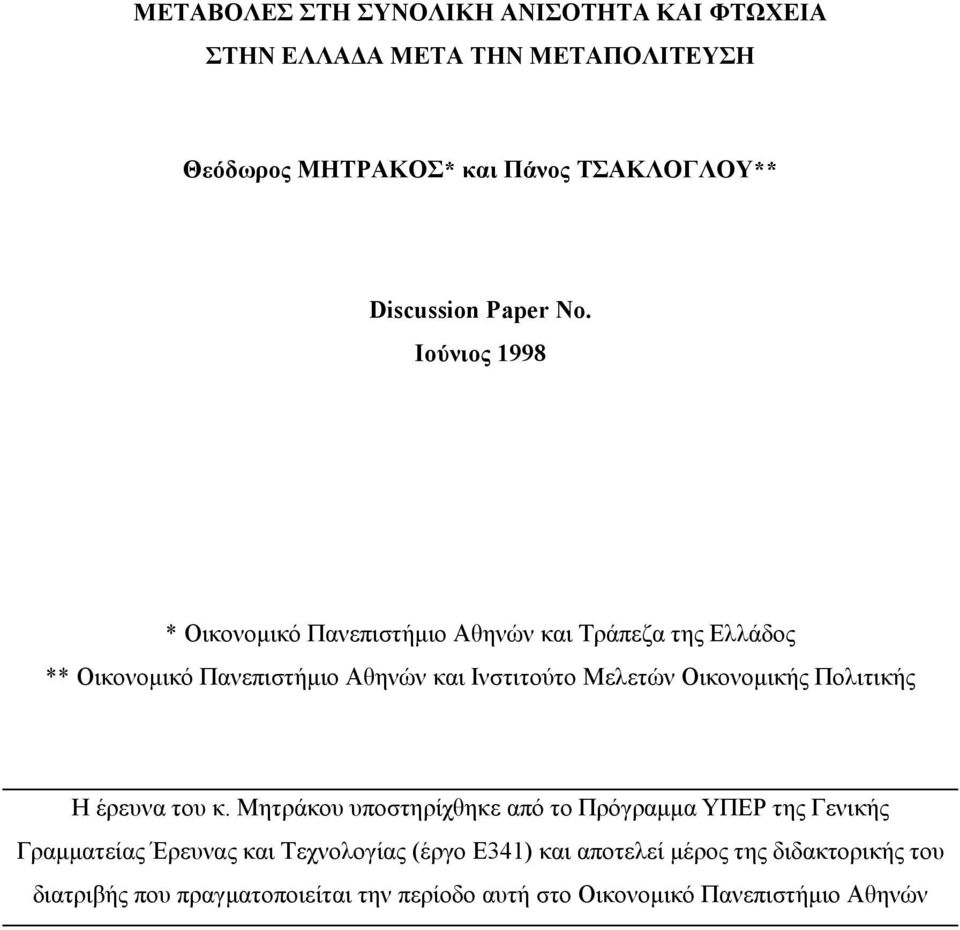 ΜΕΤΑΒΟΛΕΣ ΣΤΗ ΣΥΝΟΛΙΚΗ ΑΝΙΣΟΤΗΤΑ ΚΑΙ ΦΤΩΧΕΙΑ
ΣΤΗΝ ΕΛΛΑΔΑ ΜΕΤΑ ΤΗΝ ΜΕΤΑΠΟΛΙΤΕΥΣΗ

Θεόδωρος ΜΗΤΡΑΚΟΣ* και Πάνος ΤΣΑΚΛΟΓΛΟΥ**

Discussion Paper No.
Ιούνιος 1998

* Οικονομικό Πανεπιστήμιο Αθηνών και Τράπεζα της Ελλάδος
** Οικονομικό Πανεπιστήμιο Αθηνών και Ινστιτούτο Μελετών Οικονομικής Πολιτικής

Η έρευνα του κ. Μητράκου υποστηρίχθηκε από το Πρόγραμμα ΥΠΕΡ της Γενικής Γραμματείας Έρευνας και Τεχνολογίας (έργο Ε341) και αποτελεί μέρος της διδακτορικής του διατριβής που πραγματοποιείται την περίοδο αυτή στο Οικονομικό Πανεπιστήμιο Αθηνών